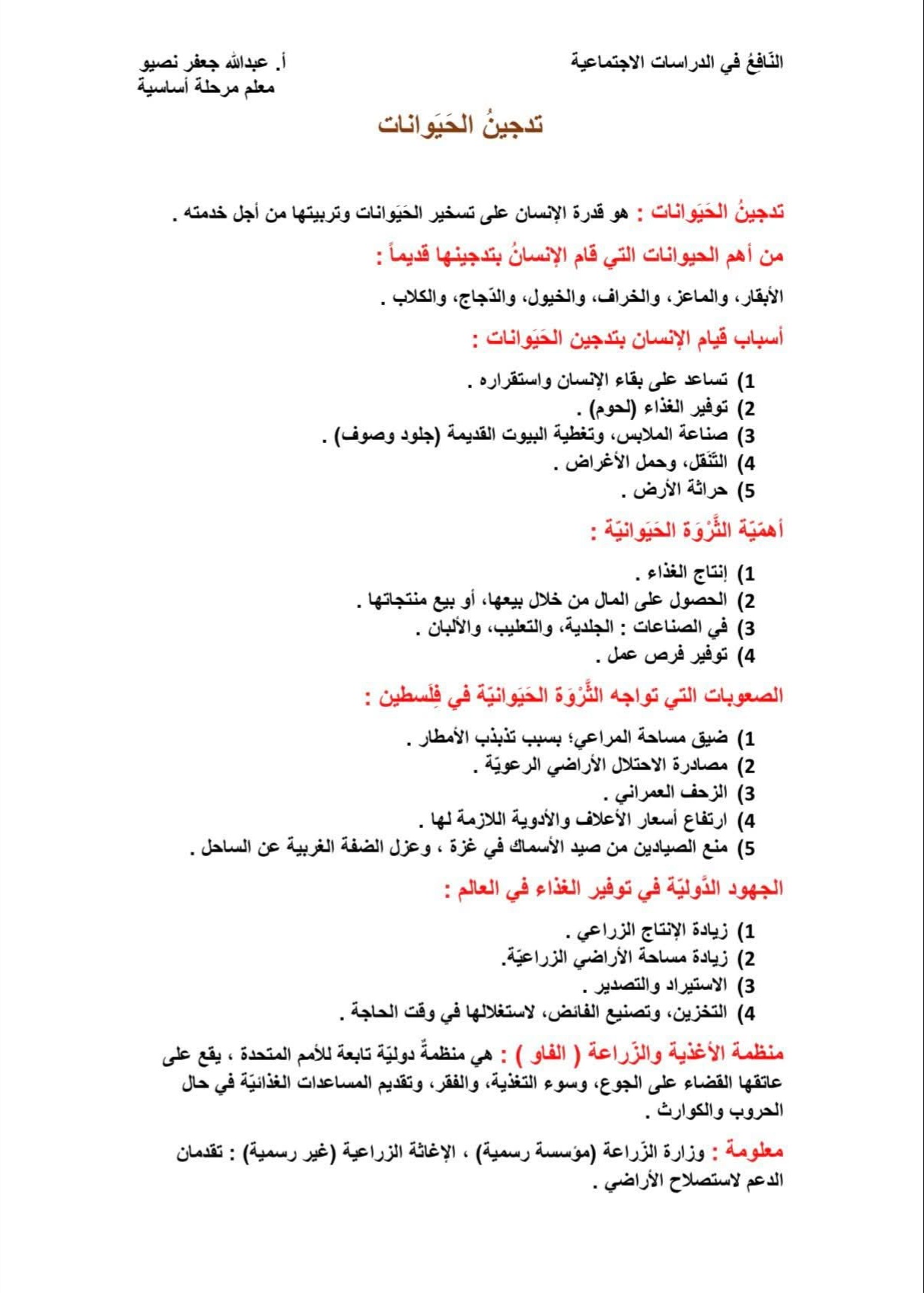 النّافعُ في الدراسات الاجتماعية

أ. عبدالله جعفر نصيو
معلم مرحلة أساسية

تدجينُ الحَيَوانات

تدجينُ الحَيَوانات : هو قدرة الإنسان على تسخير الحَيَوانات وتربيتها من أجل خدمته .

من أهم الحيوانات التي قام الإنسانُ بتدجينها قديماً :

الأبقار، والماعز، والخراف، والخيول، والدّجاج، والكلاب .

أسباب قيام الإنسان بتدجين الحَيَوانات :

1) تساعد على بقاء الإنسان واستقراره .
2) توفير الغذاء (لحوم) .
3) صناعة الملابس، وتغطية البيوت القديمة (جلود وصوف) .
4) التّنَقل، وحمل الأغراض .
5) حراثة الأرض .

أهمّيّة الثَّرْوَة الحَيَوانيّة :

1) إنتاج الغذاء .
2) الحصول على المال من خلال بيعها، أو بيع منتجاتها .
3) في الصناعات : الجلدية، والتعليب، والألبان .
4) توفير فرص عمل .

الصعوبات التي تواجه الثَّرْوَة الحَيَوانيّة في فِلَسطين :

1) ضيق مساحة المراعي؛ بسبب تذبذب الأمطار .
2) مصادرة الاحتلال الأراضي الرعويّة .
3) الزحف العمراني .
4) ارتفاع أسعار الأعلاف والأدوية اللازمة لها .
5) منع الصيادين من صيد الأسماك في غزة ، وعزل الضفة الغربية عن الساحل .

الجهود الدَّوليّة في توفير الغذاء في العالم :

1) زيادة الإنتاج الزراعي .
2) زيادة مساحة الأراضي الزراعيّة.
3) الاستيراد والتصدير .
4) التخزين، وتصنيع الفائض، لاستغلالها في وقت الحاجة .

منظمة الأغذية والزّراعة ( الفاو ) : هي منظمةٌ دوليّة تابعة للأمم المتحدة ، يقع على عاتقها القضاء على الجوع، وسوء التغذية، والفقر، وتقديم المساعدات الغذائيّة في حال الحروب والكوارث .

معلومة : وزارة الزّراعة (مؤسسة رسمية) ، الإغاثة الزراعية (غير رسمية) : تقدمان الدعم لاستصلاح الأراضي .